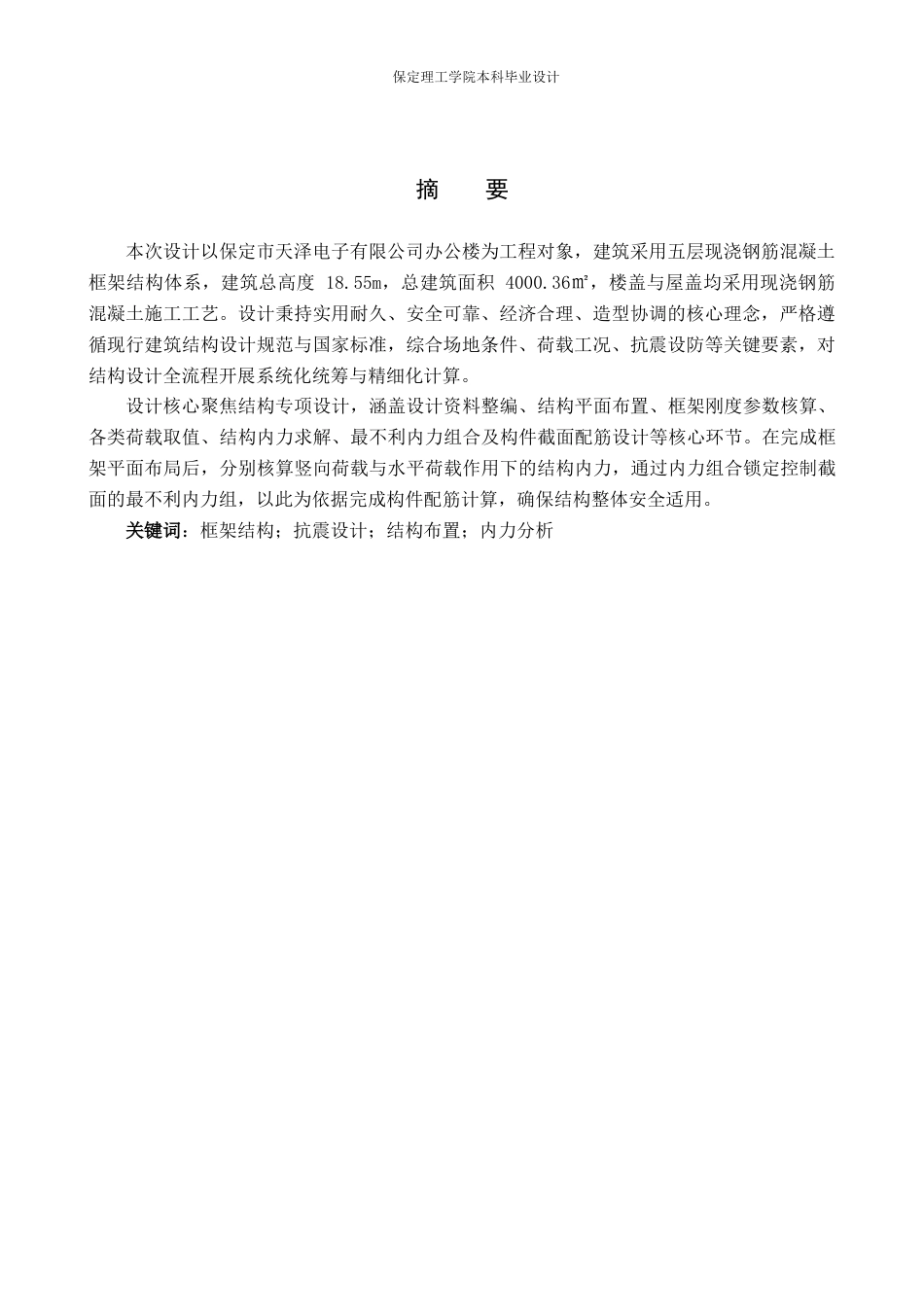 保定理工学院本科毕业设计

摘　要

本次设计以保定市天泽电子有限公司办公楼为工程对象，建筑采用五层现浇钢筋混凝土框架结构体系，建筑总高度 18.55m，总建筑面积 4000.36㎡，楼盖与屋盖均采用现浇钢筋混凝土施工工艺。设计秉持实用耐久、安全可靠、经济合理、造型协调的核心理念，严格遵循现行建筑结构设计规范与国家标准，综合场地条件、荷载工况、抗震设防等关键要素，对结构设计全流程开展系统化统筹与精细化计算。

设计核心聚焦结构专项设计，涵盖设计资料整编、结构平面布置、框架刚度参数核算、各类荷载取值、结构内力求解、最不利内力组合及构件截面配筋设计等核心环节。在完成框架平面布局后，分别核算竖向荷载与水平荷载作用下的结构内力，通过内力组合锁定控制截面的最不利内力组，以此为依据完成构件配筋计算，确保结构整体安全适用。

关键词：框架结构；抗震设计；结构布置；内力分析